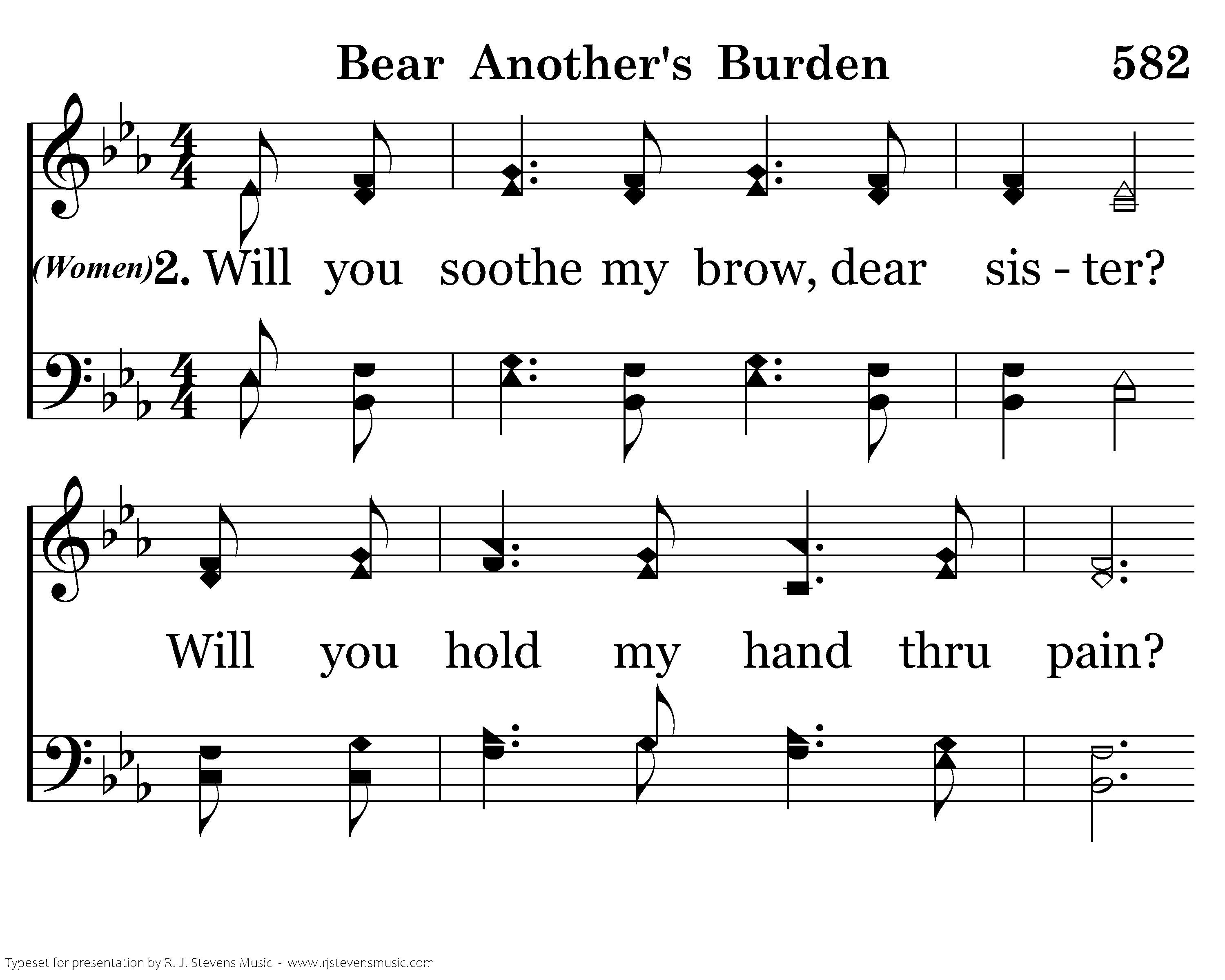 Bear Another's Burden 582

(Women) 2. Will you soothe my brow, dear sis - ter?

Will you hold my hand thru pain?

Typeset for presentation by R. J. Stevens Music - www.rjstevensmusic.com